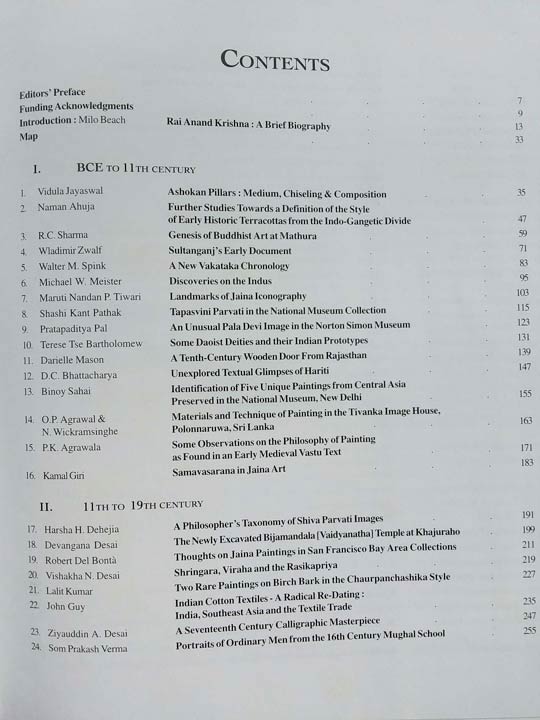 CONTENTS

Editors' Preface 7
Funding Acknowledgments 9
Introduction : Milo Beach Rai Anand Krishna : A Brief Biography 13
Map 33

I. BCE TO 11TH CENTURY

1. Vidula Jayaswal Ashokan Pillars : Medium, Chiseling & Composition 35
2. Naman Ahuja Further Studies Towards a Definition of the Style of Early Historic Terracottas from the Indo-Gangetic Divide 47
3. R.C. Sharma Genesis of Buddhist Art at Mathura 59
4. Wladimir Zwalf Sultanganj's Early Document 71
5. Walter M. Spink A New Vakataka Chronology 83
6. Michael W. Meister Discoveries on the Indus 95
7. Maruti Nandan P. Tiwari Landmarks of Jaina Iconography 103
8. Shashi Kant Pathak Tapasvini Parvati in the National Museum Collection 115
9. Pratapaditya Pal An Unusual Pala Devi Image in the Norton Simon Museum 123
10. Terese Tse Bartholomew Some Daoist Deities and their Indian Prototypes 131
11. Darielle Mason A Tenth-Century Wooden Door From Rajasthan 139
12. D.C. Bhattacharya Unexplored Textual Glimpses of Hariti 147
13. Binoy Sahai Identification of Five Unique Paintings from Central Asia Preserved in the National Museum, New Delhi 155
14. O.P. Agrawal & N. Wickramsinghe Materials and Technique of Painting in the Tivanka Image House, Polonnaruwa, Sri Lanka 163
15. P.K. Agrawala Some Observations on the Philosophy of Painting as Found in an Early Medieval Vastu Text 171
16. Kamal Giri Samavasarana in Jaina Art 183

II. 11TH TO 19TH CENTURY

17. Harsha H. Dehejia A Philosopher's Taxonomy of Shiva Parvati Images 191
18. Devangana Desai The Newly Excavated Bijamandala [Vaidyanatha] Temple at Khajuraho 199
19. Robert Del Bontà Thoughts on Jaina Paintings in San Francisco Bay Area Collections 211
20. Vishakha N. Desai Shringara, Viraha and the Rasikapriya 219
21. Lalit Kumar Two Rare Paintings on Birch Bark in the Chaurpanchashika Style 227
22. John Guy Indian Cotton Textiles - A Radical Re-Dating : India, Southeast Asia and the Textile Trade 235
23. Ziyauddin A. Desai A Seventeenth Century Calligraphic Masterpiece 247
24. Som Prakash Verma Portraits of Ordinary Men from the 16th Century Mughal School 255